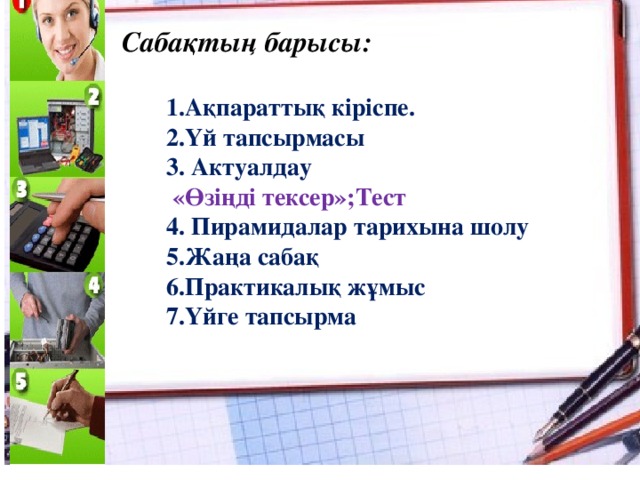 1

2

3

4

5

Сабақтың барысы:

1.Ақпараттық кіріспе.
2.Үй тапсырмасы
3. Актуалдау
«Өзіңді тексер»;Тест
4. Пирамидалар тарихына шолу
5.Жаңа сабақ
6.Практикалық жұмыс
7.Үйге тапсырма